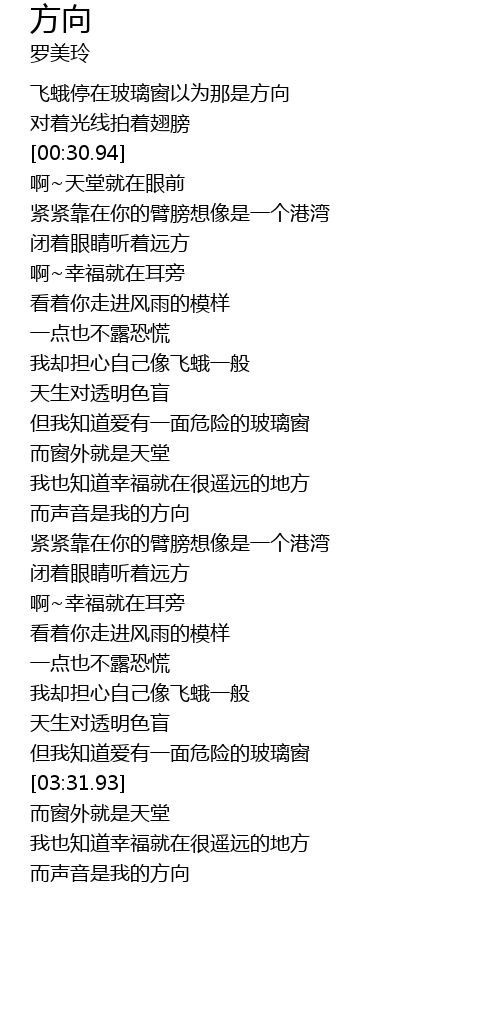 方向
罗美玲

飞蛾停在玻璃窗以为那是方向
对着光线拍着翅膀
[00:30.94]
啊~天堂就在眼前
紧紧靠在你的臂膀想像是一个港湾
闭着眼睛听着远方
啊~幸福就在耳旁
看着你走进风雨的模样
一点也不露恐慌
我却担心自己像飞蛾一般
天生对透明色盲
但我知道爱有一面危险的玻璃窗
而窗外就是天堂
我也知道幸福就在很遥远的地方
而声音是我的方向
紧紧靠在你的臂膀想像是一个港湾
闭着眼睛听着远方
啊~幸福就在耳旁
看着你走进风雨的模样
一点也不露恐慌
我却担心自己像飞蛾一般
天生对透明色盲
但我知道爱有一面危险的玻璃窗
[03:31.93]
而窗外就是天堂
我也知道幸福就在很遥远的地方
而声音是我的方向